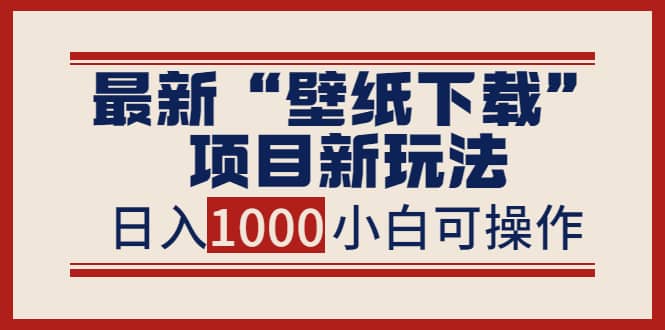 最新“壁纸下载”
项目新玩法

日入1000小白可操作